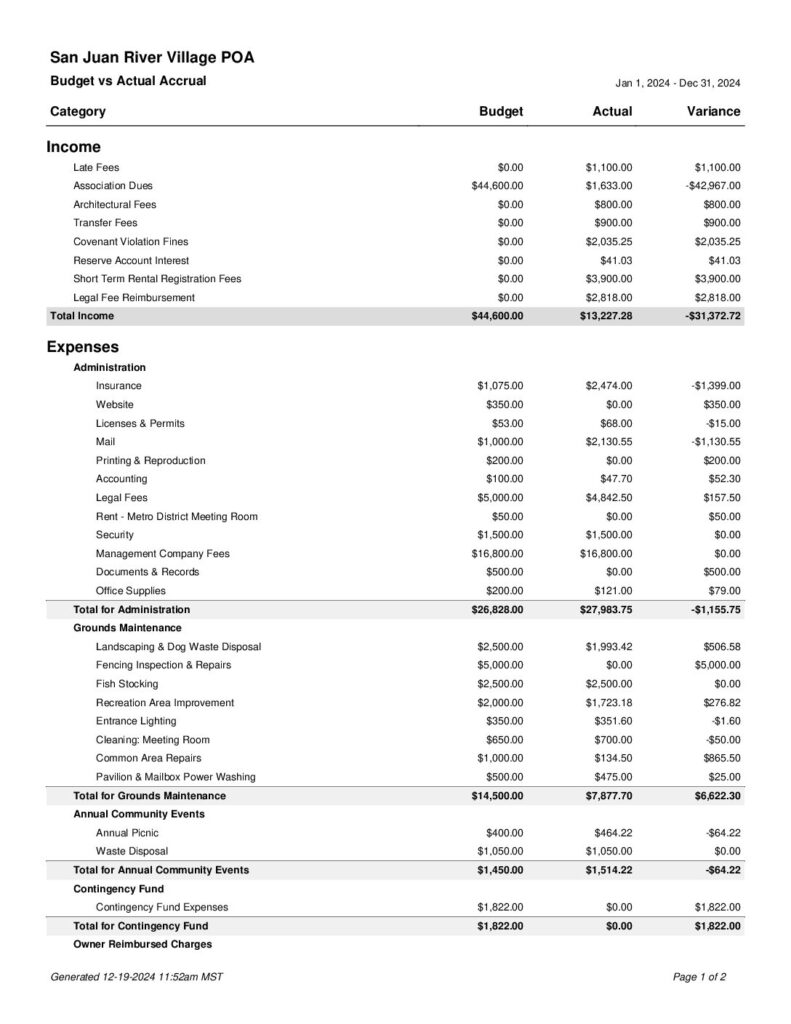 San Juan River Village POA

Budget vs Actual Accrual

Jan 1, 2024 - Dec 31, 2024

| Category | Budget | Actual | Variance |
|---|---|---|---|
| Income | | | |
| Late Fees | $0.00 | $1,100.00 | $1,100.00 |
| Association Dues | $44,600.00 | $1,633.00 | -$42,967.00 |
| Architectural Fees | $0.00 | $800.00 | $800.00 |
| Transfer Fees | $0.00 | $900.00 | $900.00 |
| Covenant Violation Fines | $0.00 | $2,035.25 | $2,035.25 |
| Reserve Account Interest | $0.00 | $41.03 | $41.03 |
| Short Term Rental Registration Fees | $0.00 | $3,900.00 | $3,900.00 |
| Legal Fee Reimbursement | $0.00 | $2,818.00 | $2,818.00 |
| Total Income | $44,600.00 | $13,227.28 | -$31,372.72 |
| Expenses | | | |
| Administration | | | |
| Insurance | $1,075.00 | $2,474.00 | -$1,399.00 |
| Website | $350.00 | $0.00 | $350.00 |
| Licenses & Permits | $53.00 | $68.00 | -$15.00 |
| Mail | $1,000.00 | $2,130.55 | -$1,130.55 |
| Printing & Reproduction | $200.00 | $0.00 | $200.00 |
| Accounting | $100.00 | $47.70 | $52.30 |
| Legal Fees | $5,000.00 | $4,842.50 | $157.50 |
| Rent - Metro District Meeting Room | $50.00 | $0.00 | $50.00 |
| Security | $1,500.00 | $1,500.00 | $0.00 |
| Management Company Fees | $16,800.00 | $16,800.00 | $0.00 |
| Documents & Records | $500.00 | $0.00 | $500.00 |
| Office Supplies | $200.00 | $121.00 | $79.00 |
| Total for Administration | $26,828.00 | $27,983.75 | -$1,155.75 |
| Grounds Maintenance | | | |
| Landscaping & Dog Waste Disposal | $2,500.00 | $1,993.42 | $506.58 |
| Fencing Inspection & Repairs | $5,000.00 | $0.00 | $5,000.00 |
| Fish Stocking | $2,500.00 | $2,500.00 | $0.00 |
| Recreation Area Improvement | $2,000.00 | $1,723.18 | $276.82 |
| Entrance Lighting | $350.00 | $351.60 | -$1.60 |
| Cleaning: Meeting Room | $650.00 | $700.00 | -$50.00 |
| Common Area Repairs | $1,000.00 | $134.50 | $865.50 |
| Pavilion & Mailbox Power Washing | $500.00 | $475.00 | $25.00 |
| Total for Grounds Maintenance | $14,500.00 | $7,877.70 | $6,622.30 |
| Annual Community Events | | | |
| Annual Picnic | $400.00 | $464.22 | -$64.22 |
| Waste Disposal | $1,050.00 | $1,050.00 | $0.00 |
| Total for Annual Community Events | $1,450.00 | $1,514.22 | -$64.22 |
| Contingency Fund | | | |
| Contingency Fund Expenses | $1,822.00 | $0.00 | $1,822.00 |
| Total for Contingency Fund | $1,822.00 | $0.00 | $1,822.00 |
| Owner Reimbursed Charges | | | |

Generated 12-19-2024 11:52am MST

Page 1 of 2